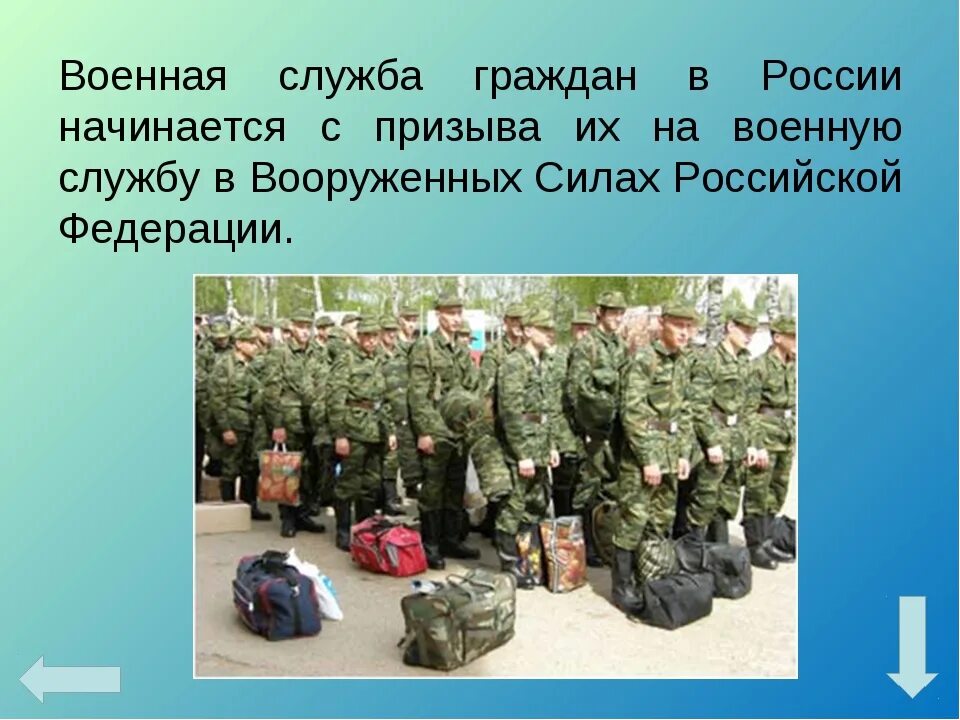 Военная служба граждан в России начинается с призыва их на военную службу в Вооруженных Силах Российской Федерации.